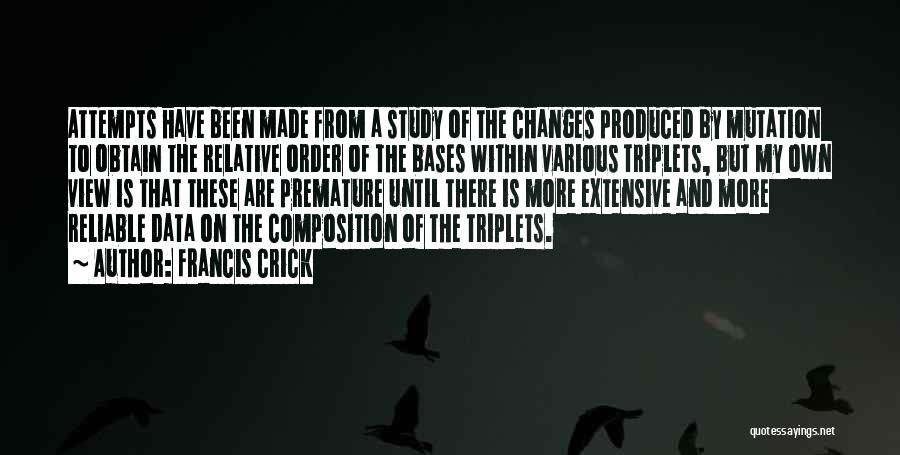 ATTEMPTS HAVE BEEN MADE FROM A STUDY OF THE CHANGES PRODUCED BY MUTATION TO OBTAIN THE RELATIVE ORDER OF THE BASES WITHIN VARIOUS TRIPLETS, BUT MY OWN VIEW IS THAT THESE ARE PREMATURE UNTIL THERE IS MORE EXTENSIVE AND MORE RELIABLE DATA ON THE COMPOSITION OF THE TRIPLETS.

~ AUTHOR: FRANCIS CRICK

quotessayings.net